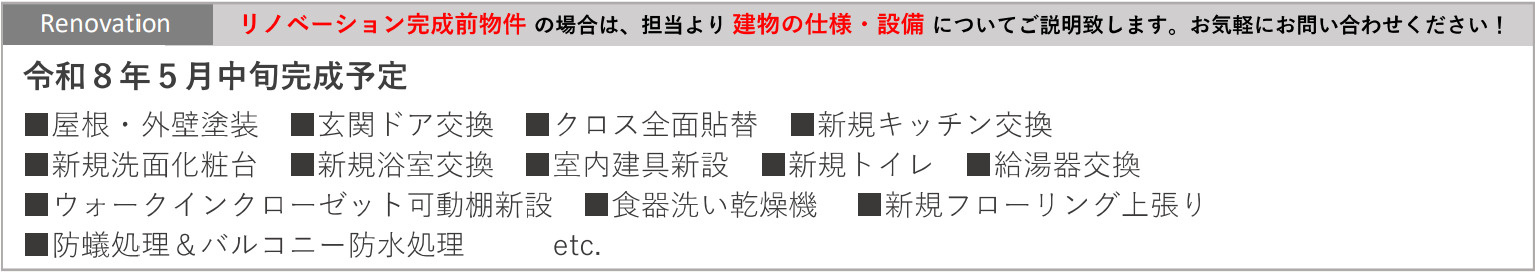 Renovation リノベーション完成前物件 の場合は、担当より 建物の仕様・設備 についてご説明致します。お気軽にお問い合わせください！

令和８年５月中旬完成予定

■屋根・外壁塗装 ■玄関ドア交換 ■クロス全面貼替 ■新規キッチン交換
■新規洗面化粧台 ■新規浴室交換 ■室内建具新設 ■新規トイレ ■給湯器交換
■ウォークインクローゼット可動棚新設 ■食器洗い乾燥機 ■新規フローリング上張り
■防蟻処理＆バルコニー防水処理 etc.